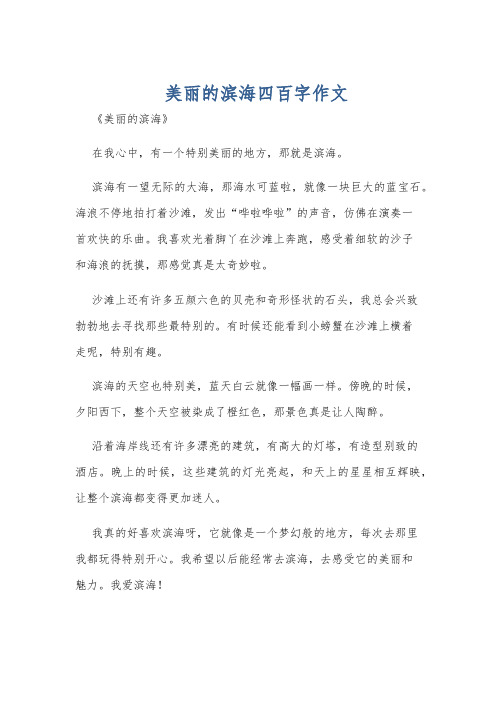 美丽的滨海四百字作文

《美丽的滨海》

在我心中，有一个特别美丽的地方，那就是滨海。

滨海有一望无际的大海，那海水可蓝啦，就像一块巨大的蓝宝石。海浪不停地拍打着沙滩，发出“哗啦哗啦”的声音，仿佛在演奏一首欢快的乐曲。我喜欢光着脚丫在沙滩上奔跑，感受着细软的沙子和海浪的抚摸，那感觉真是太奇妙啦。

沙滩上还有许多五颜六色的贝壳和奇形怪状的石头，我总会兴致勃勃地去寻找那些最特别的。有时候还能看到小螃蟹在沙滩上横着走呢，特别有趣。

滨海的天空也特别美，蓝天白云就像一幅画一样。傍晚的时候，夕阳西下，整个天空被染成了橙红色，那景色真是让人陶醉。

沿着海岸线还有许多漂亮的建筑，有高大的灯塔，有造型别致的酒店。晚上的时候，这些建筑的灯光亮起，和天上的星星相互辉映，让整个滨海都变得更加迷人。

我真的好喜欢滨海呀，它就像是一个梦幻般的地方，每次去那里我都玩得特别开心。我希望以后能经常去滨海，去感受它的美丽和魅力。我爱滨海！